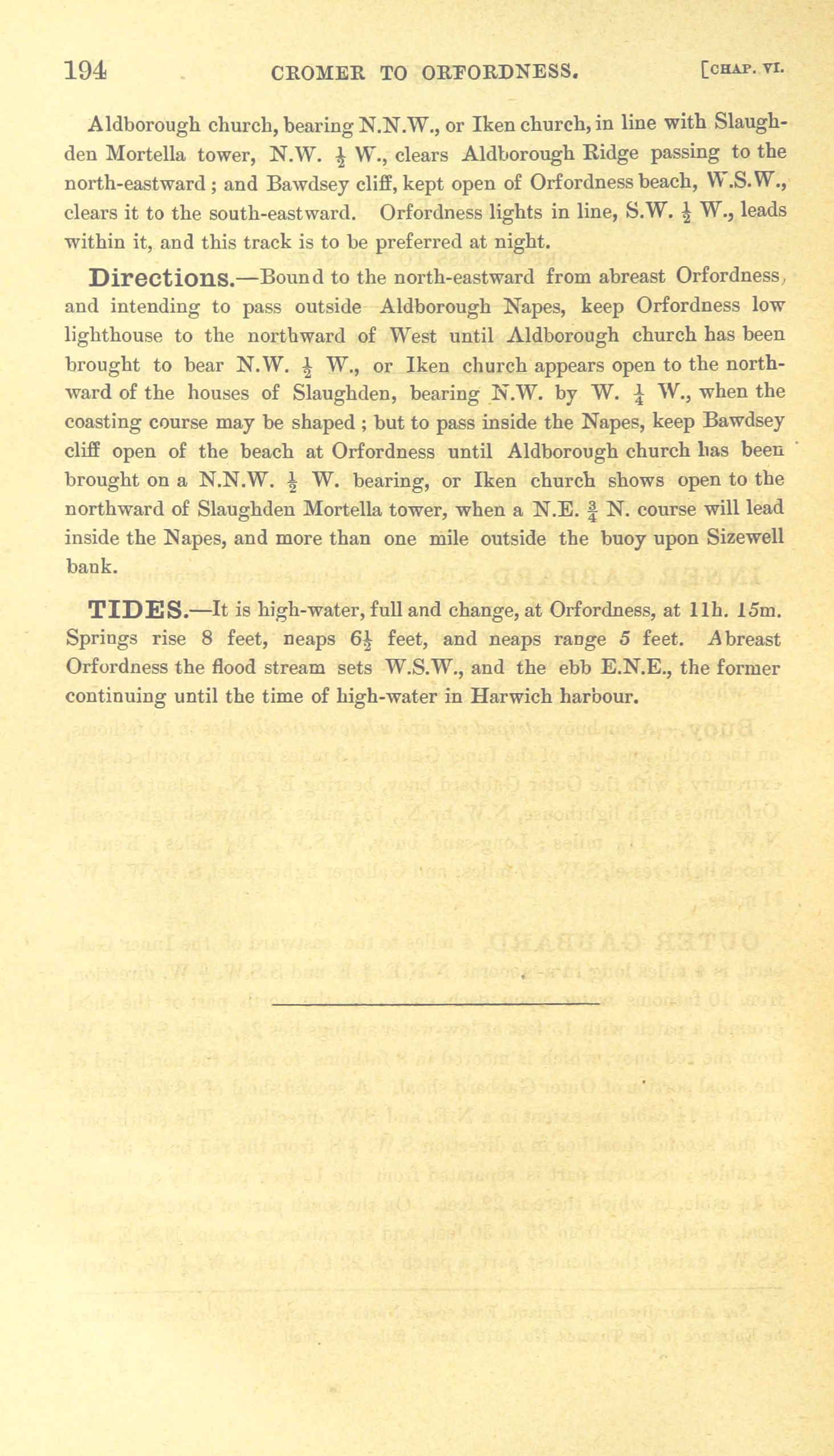 194 CROMER TO ORFORDNESS. [CHAP. VI.

Aldborough church, bearing N.N.W., or Iken church, in line with Slaughden Mortella tower, N.W. $\frac{1}{2}$ W., clears Aldborough Ridge passing to the north-eastward; and Bawdsey cliff, kept open of Orfordness beach, W.S.W., clears it to the south-eastward. Orfordness lights in line, S.W. $\frac{1}{2}$ W., leads within it, and this track is to be preferred at night.

Directions.—Bound to the north-eastward from abreast Orfordness, and intending to pass outside Aldborough Napes, keep Orfordness low lighthouse to the northward of West until Aldborough church has been brought to bear N.W. $\frac{1}{2}$ W., or Iken church appears open to the northward of the houses of Slaughden, bearing N.W. by W. $\frac{1}{4}$ W., when the coasting course may be shaped; but to pass inside the Napes, keep Bawdsey cliff open of the beach at Orfordness until Aldborough church has been brought on a N.N.W. $\frac{1}{2}$ W. bearing, or Iken church shows open to the northward of Slaughden Mortella tower, when a N.E. $\frac{3}{4}$ N. course will lead inside the Napes, and more than one mile outside the buoy upon Sizewell bank.

TIDES.—It is high-water, full and change, at Orfordness, at 11h. 15m. Springs rise 8 feet, neaps $6\frac{1}{2}$ feet, and neaps range 5 feet. Abreast Orfordness the flood stream sets W.S.W., and the ebb E.N.E., the former continuing until the time of high-water in Harwich harbour.